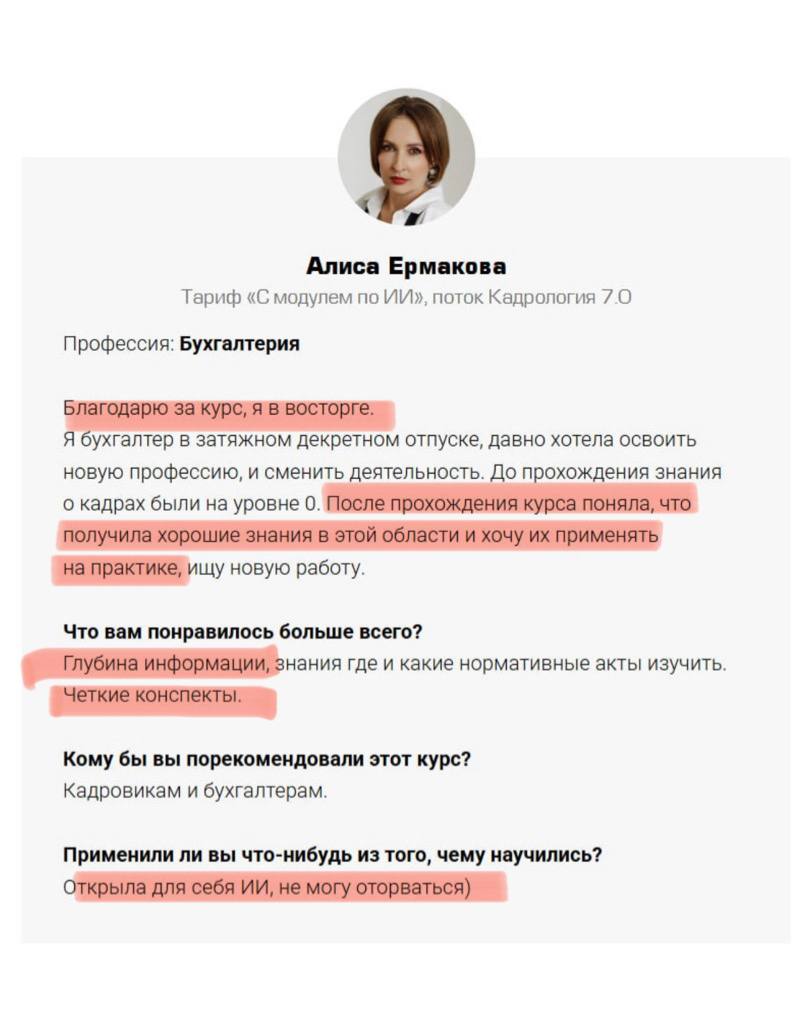 Алиса Ермакова
Тариф «С модулем по ИИ», поток Кадрология 7.0

Профессия: Бухгалтерия

Благодарю за курс, я в восторге.
Я бухгалтер в затяжном декретном отпуске, давно хотела освоить новую профессию, и сменить деятельность. До прохождения знания о кадрах были на уровне 0. После прохождения курса поняла, что получила хорошие знания в этой области и хочу их применять на практике, ищу новую работу.

Что вам понравилось больше всего?
Глубина информации, знания где и какие нормативные акты изучить. Четкие конспекты.

Кому бы вы порекомендовали этот курс?
Кадровикам и бухгалтерам.

Применили ли вы что-нибудь из того, чему научились?
Открыла для себя ИИ, не могу оторваться)